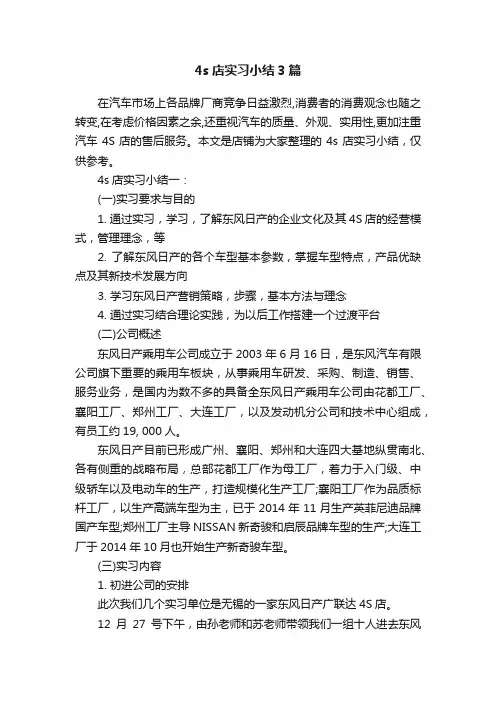 4s 店实习小结 3 篇

在汽车市场上各品牌厂商竞争日益激烈,消费者的消费观念也随之转变,在考虑价格因素之余,还重视汽车的质量、外观、实用性,更加注重汽车 4S 店的售后服务。本文是店铺为大家整理的 4s 店实习小结，仅供参考。

4s 店实习小结一：

(一)实习要求与目的

1. 通过实习，学习，了解东风日产的企业文化及其 4S 店的经营模式，管理理念，等

2. 了解东风日产的各个车型基本参数，掌握车型特点，产品优缺点及其新技术发展方向

3. 学习东风日产营销策略，步骤，基本方法与理念

4. 通过实习结合理论实践，为以后工作搭建一个过渡平台

(二)公司概述

东风日产乘用车公司成立于 2003 年 6 月 16 日，是东风汽车有限公司旗下重要的乘用车板块，从事乘用车研发、采购、制造、销售、服务业务，是国内为数不多的具备全东风日产乘用车公司由花都工厂、襄阳工厂、郑州工厂、大连工厂，以及发动机分公司和技术中心组成，有员工约 19, 000 人。

东风日产目前已形成广州、襄阳、郑州和大连四大基地纵贯南北、各有侧重的战略布局，总部花都工厂作为母工厂，着力于入门级、中级轿车以及电动车的生产，打造规模化生产工厂;襄阳工厂作为品质标杆工厂，以生产高端车型为主，已于 2014 年 11 月生产英菲尼迪品牌国产车型;郑州工厂主导 NISSAN 新奇骏和启辰品牌车型的生产;大连工厂于 2014 年 10 月也开始生产新奇骏车型。

(三)实习内容

1. 初进公司的安排

此次我们几个实习单位是无锡的一家东风日产广联达 4S 店。

12 月 27 号下午，由孙老师和苏老师带领我们一组十人进去东风